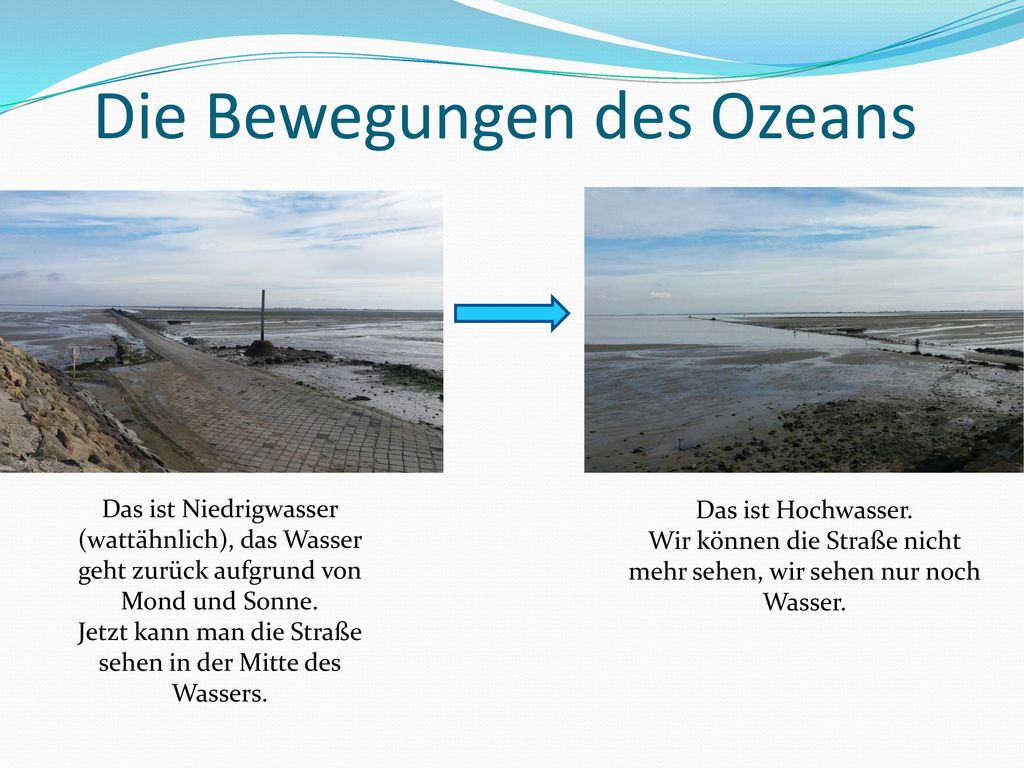 Die Bewegungen des Ozeans

Das ist Niedrigwasser (wattähnlich), das Wasser geht zurück aufgrund von Mond und Sonne.
Jetzt kann man die Straße sehen in der Mitte des Wassers.

Das ist Hochwasser.
Wir können die Straße nicht mehr sehen, wir sehen nur noch Wasser.